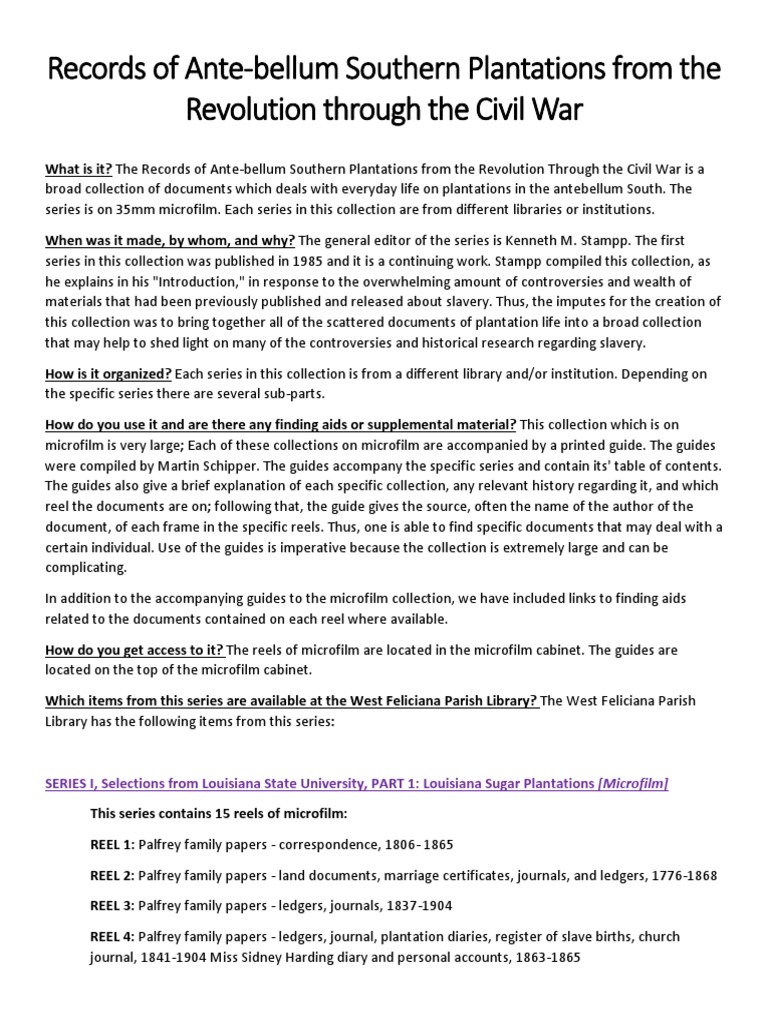 Records of Ante-bellum Southern Plantations from the Revolution through the Civil War

What is it? The Records of Ante-bellum Southern Plantations from the Revolution Through the Civil War is a broad collection of documents which deals with everyday life on plantations in the antebellum South. The series is on 35mm microfilm. Each series in this collection are from different libraries or institutions.

When was it made, by whom, and why? The general editor of the series is Kenneth M. Stampp. The first series in this collection was published in 1985 and it is a continuing work. Stampp compiled this collection, as he explains in his "Introduction," in response to the overwhelming amount of controversies and wealth of materials that had been previously published and released about slavery. Thus, the imputes for the creation of this collection was to bring together all of the scattered documents of plantation life into a broad collection that may help to shed light on many of the controversies and historical research regarding slavery.

How is it organized? Each series in this collection is from a different library and/or institution. Depending on the specific series there are several sub-parts.

How do you use it and are there any finding aids or supplemental material? This collection which is on microfilm is very large; Each of these collections on microfilm are accompanied by a printed guide. The guides were compiled by Martin Schipper. The guides accompany the specific series and contain its' table of contents. The guides also give a brief explanation of each specific collection, any relevant history regarding it, and which reel the documents are on; following that, the guide gives the source, often the name of the author of the document, of each frame in the specific reels. Thus, one is able to find specific documents that may deal with a certain individual. Use of the guides is imperative because the collection is extremely large and can be complicating.

In addition to the accompanying guides to the microfilm collection, we have included links to finding aids related to the documents contained on each reel where available.

How do you get access to it? The reels of microfilm are located in the microfilm cabinet. The guides are located on the top of the microfilm cabinet.

Which items from this series are available at the West Feliciana Parish Library? The West Feliciana Parish Library has the following items from this series:

SERIES I, Selections from Louisiana State University, PART 1: Louisiana Sugar Plantations [Microfilm]

This series contains 15 reels of microfilm:

REEL 1: Palfrey family papers - correspondence, 1806- 1865

REEL 2: Palfrey family papers - land documents, marriage certificates, journals, and ledgers, 1776-1868

REEL 3: Palfrey family papers - ledgers, journals, 1837-1904

REEL 4: Palfrey family papers - ledgers, journal, plantation diaries, register of slave births, church journal, 1841-1904 Miss Sidney Harding diary and personal accounts, 1863-1865